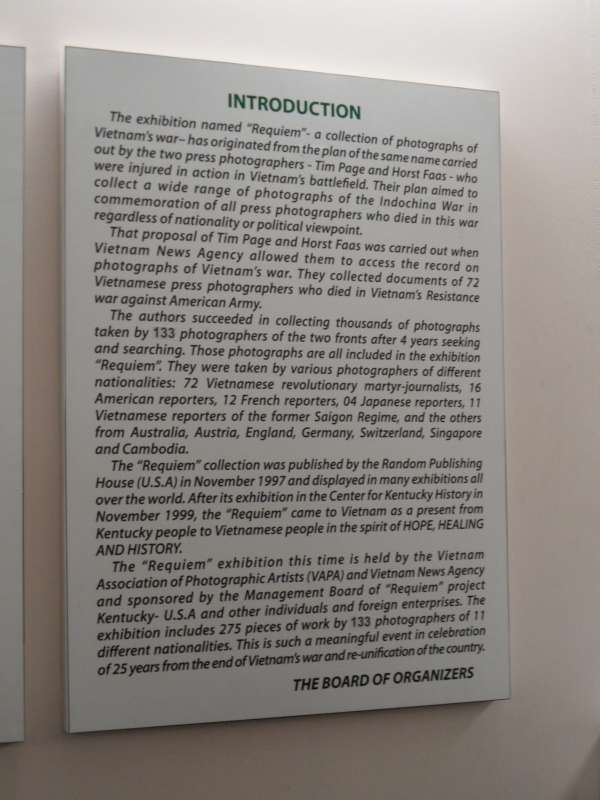 INTRODUCTION

The exhibition named "Requiem"- a collection of photographs of Vietnam's war– has originated from the plan of the same name carried out by the two press photographers - Tim Page and Horst Faas - who were injured in action in Vietnam's battlefield. Their plan aimed to collect a wide range of photographs of the Indochina War in commemoration of all press photographers who died in this war regardless of nationality or political viewpoint.

That proposal of Tim Page and Horst Faas was carried out when Vietnam News Agency allowed them to access the record on photographs of Vietnam's war. They collected documents of 72 Vietnamese press photographers who died in Vietnam's Resistance war against American Army.

The authors succeeded in collecting thousands of photographs taken by 133 photographers of the two fronts after 4 years seeking and searching. Those photographs are all included in the exhibition "Requiem". They were taken by various photographers of different nationalities: 72 Vietnamese revolutionary martyr-journalists, 16 American reporters, 12 French reporters, 04 Japanese reporters, 11 Vietnamese reporters of the former Saigon Regime, and the others from Australia, Austria, England, Germany, Switzerland, Singapore and Cambodia.

The "Requiem" collection was published by the Random Publishing House (U.S.A) in November 1997 and displayed in many exhibitions all over the world. After its exhibition in the Center for Kentucky History in November 1999, the "Requiem" came to Vietnam as a present from Kentucky people to Vietnamese people in the spirit of HOPE, HEALING AND HISTORY.

The "Requiem" exhibition this time is held by the Vietnam Association of Photographic Artists (VAPA) and Vietnam News Agency and sponsored by the Management Board of "Requiem" project Kentucky- U.S.A and other individuals and foreign enterprises. The exhibition includes 275 pieces of work by 133 photographers of 11 different nationalities. This is such a meaningful event in celebration of 25 years from the end of Vietnam's war and re-unification of the country.

THE BOARD OF ORGANIZERS